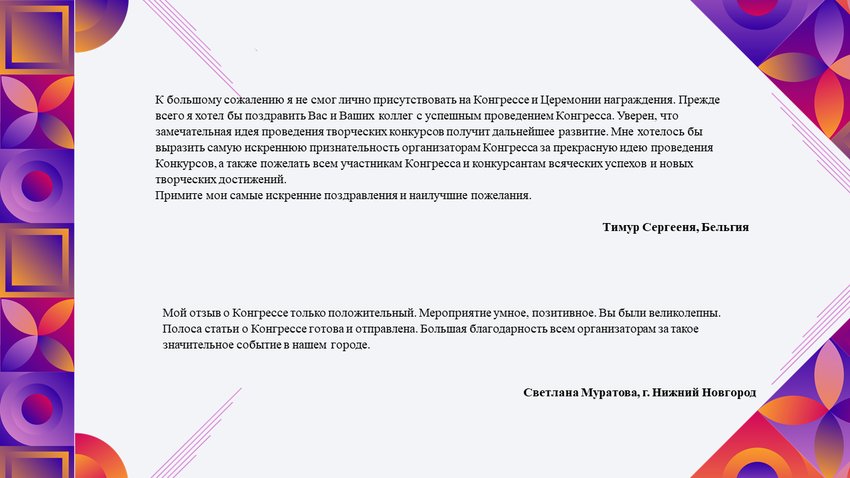 К большому сожалению я не смог лично присутствовать на Конгрессе и Церемонии награждения. Прежде всего я хотел бы поздравить Вас и Ваших коллег с успешным проведением Конгресса. Уверен, что замечательная идея проведения творческих конкурсов получит дальнейшее развитие. Мне хотелось бы выразить самую искреннюю признательность организаторам Конгресса за прекрасную идею проведения Конкурсов, а также пожелать всем участникам Конгресса и конкурсантам всяческих успехов и новых творческих достижений.
Примите мои самые искренние поздравления и наилучшие пожелания.

Тимур Сергееня, Бельгия

Мой отзыв о Конгрессе только положительный. Мероприятие умное, позитивное. Вы были великолепны. Полоса статьи о Конгрессе готова и отправлена. Большая благодарность всем организаторам за такое значительное событие в нашем городе.

Светлана Муратова, г. Нижний Новгород